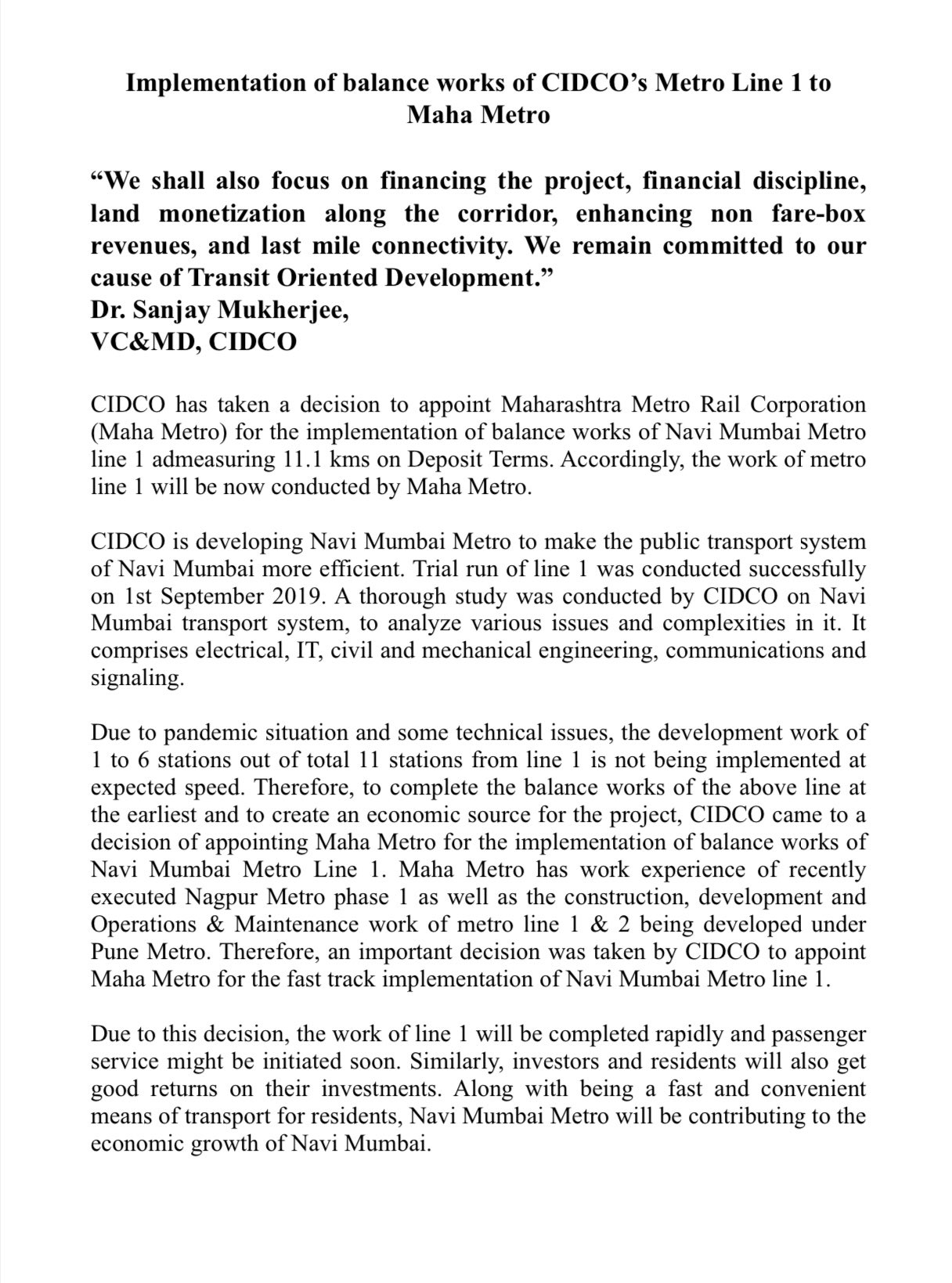 Implementation of balance works of CIDCO's Metro Line 1 to Maha Metro

"We shall also focus on financing the project, financial discipline, land monetization along the corridor, enhancing non fare-box revenues, and last mile connectivity. We remain committed to our cause of Transit Oriented Development."
Dr. Sanjay Mukherjee,
VC&MD, CIDCO

CIDCO has taken a decision to appoint Maharashtra Metro Rail Corporation (Maha Metro) for the implementation of balance works of Navi Mumbai Metro line 1 admeasuring 11.1 kms on Deposit Terms. Accordingly, the work of metro line 1 will be now conducted by Maha Metro.

CIDCO is developing Navi Mumbai Metro to make the public transport system of Navi Mumbai more efficient. Trial run of line 1 was conducted successfully on 1st September 2019. A thorough study was conducted by CIDCO on Navi Mumbai transport system, to analyze various issues and complexities in it. It comprises electrical, IT, civil and mechanical engineering, communications and signaling.

Due to pandemic situation and some technical issues, the development work of 1 to 6 stations out of total 11 stations from line 1 is not being implemented at expected speed. Therefore, to complete the balance works of the above line at the earliest and to create an economic source for the project, CIDCO came to a decision of appointing Maha Metro for the implementation of balance works of Navi Mumbai Metro Line 1. Maha Metro has work experience of recently executed Nagpur Metro phase 1 as well as the construction, development and Operations & Maintenance work of metro line 1 & 2 being developed under Pune Metro. Therefore, an important decision was taken by CIDCO to appoint Maha Metro for the fast track implementation of Navi Mumbai Metro line 1.

Due to this decision, the work of line 1 will be completed rapidly and passenger service might be initiated soon. Similarly, investors and residents will also get good returns on their investments. Along with being a fast and convenient means of transport for residents, Navi Mumbai Metro will be contributing to the economic growth of Navi Mumbai.